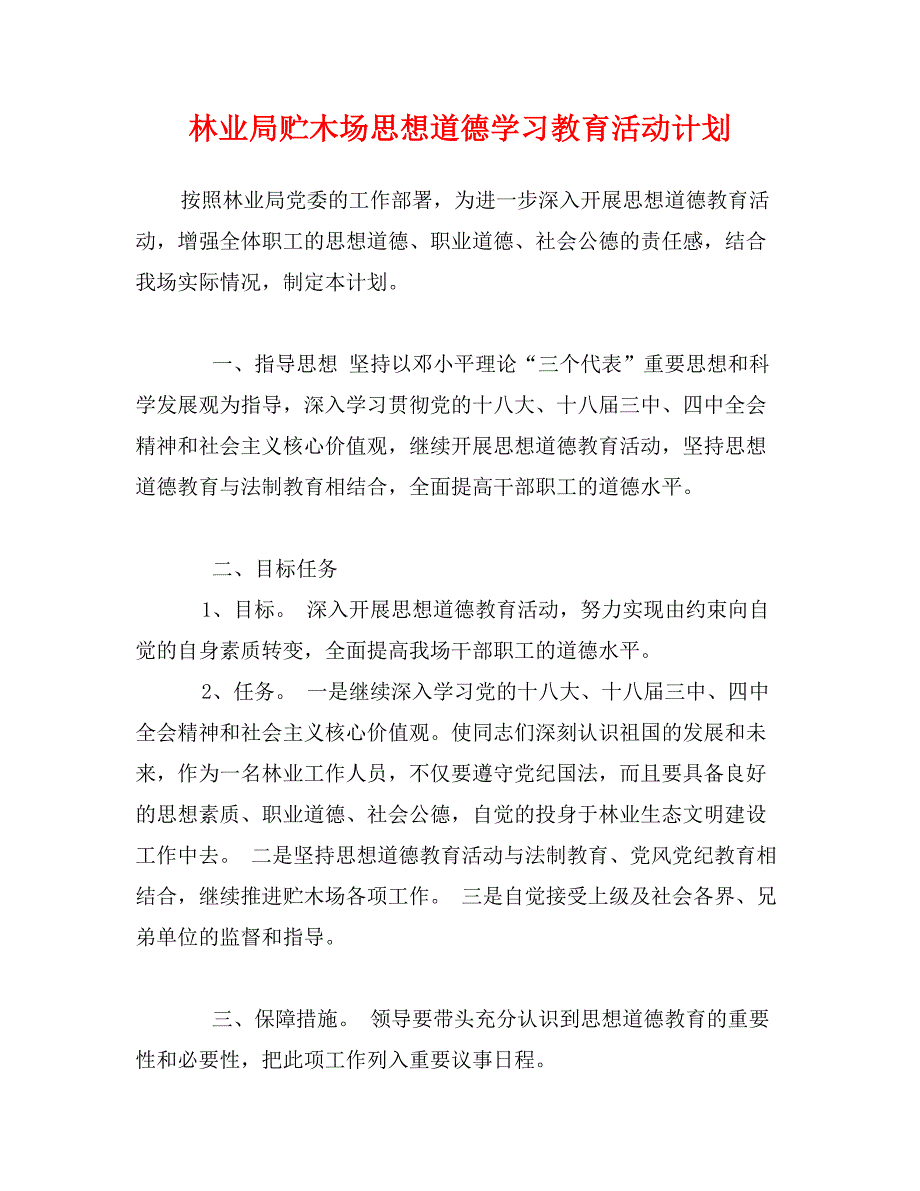 林业局贮木场思想道德学习教育活动计划

按照林业局党委的工作部署，为进一步深入开展思想道德教育活动，增强全体职工的思想道德、职业道德、社会公德的责任感，结合我场实际情况，制定本计划。

一、指导思想 坚持以邓小平理论“三个代表”重要思想和科学发展观为指导，深入学习贯彻党的十八大、十八届三中、四中全会精神和社会主义核心价值观，继续开展思想道德教育活动，坚持思想道德教育与法制教育相结合，全面提高干部职工的道德水平。

二、目标任务

1、目标。 深入开展思想道德教育活动，努力实现由约束向自觉的自身素质转变，全面提高我场干部职工的道德水平。

2、任务。 一是继续深入学习党的十八大、十八届三中、四中全会精神和社会主义核心价值观。使同志们深刻认识祖国的发展和未来，作为一名林业工作人员，不仅要遵守党纪国法，而且要具备良好的思想素质、职业道德、社会公德，自觉的投身于林业生态文明建设工作中去。 二是坚持思想道德教育活动与法制教育、党风党纪教育相结合，继续推进贮木场各项工作。 三是自觉接受上级及社会各界、兄弟单位的监督和指导。

三、保障措施。 领导要带头充分认识到思想道德教育的重要性和必要性，把此项工作列入重要议事日程。